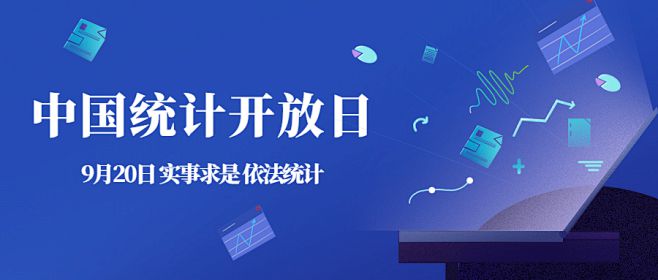 中国统计开放日

9月20日 实事求是 依法统计